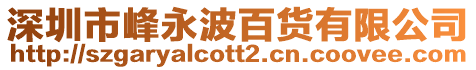 深圳市峰永波百货有限公司
http://szgaryalcott2.cn.coovee.com